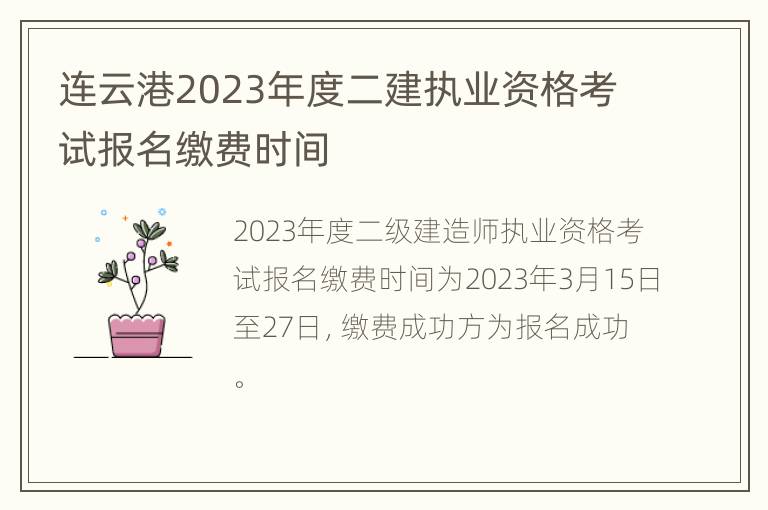 连云港2023年度二建执业资格考试报名缴费时间

2023年度二级建造师执业资格考试报名缴费时间为2023年3月15日至27日, 缴费成功方为报名成功。